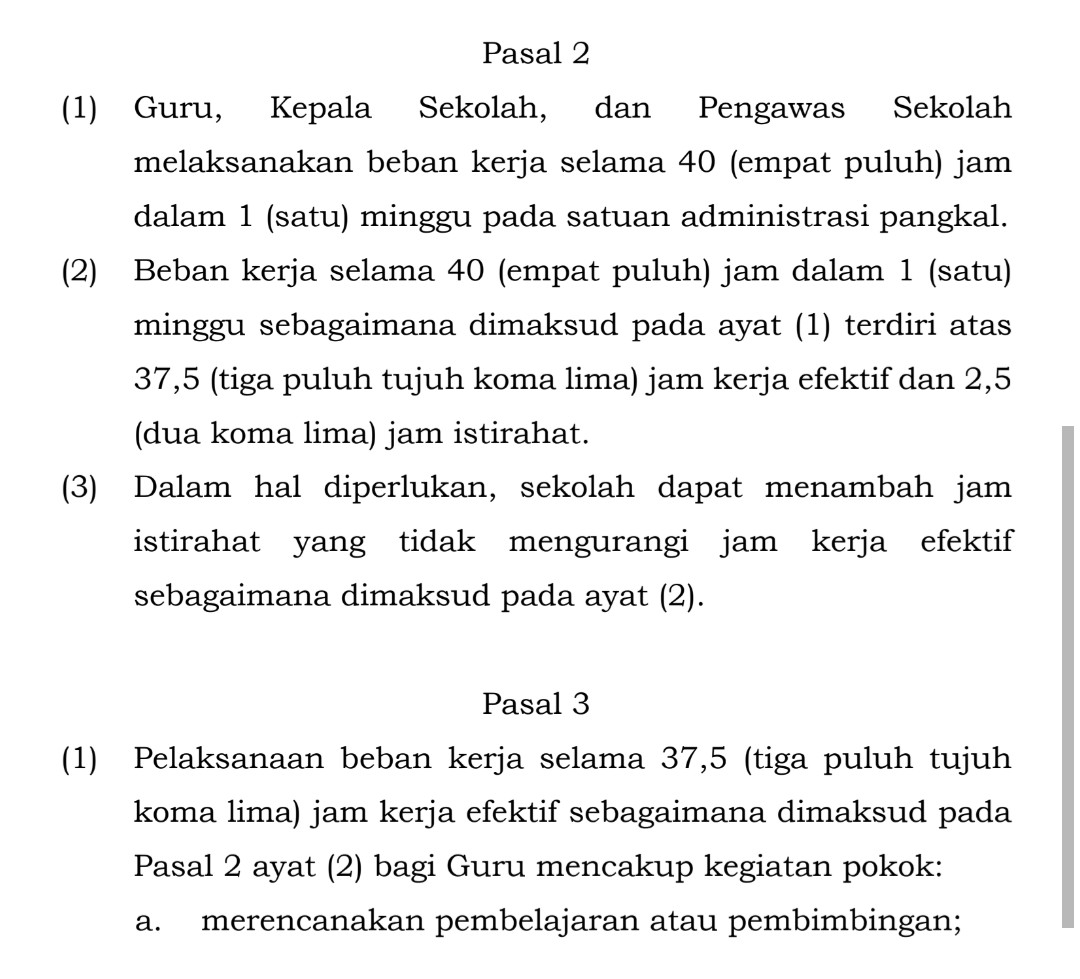 Pasal 2

(1) Guru, Kepala Sekolah, dan Pengawas Sekolah melaksanakan beban kerja selama 40 (empat puluh) jam dalam 1 (satu) minggu pada satuan administrasi pangkal.

(2) Beban kerja selama 40 (empat puluh) jam dalam 1 (satu) minggu sebagaimana dimaksud pada ayat (1) terdiri atas 37,5 (tiga puluh tujuh koma lima) jam kerja efektif dan 2,5 (dua koma lima) jam istirahat.

(3) Dalam hal diperlukan, sekolah dapat menambah jam istirahat yang tidak mengurangi jam kerja efektif sebagaimana dimaksud pada ayat (2).

Pasal 3

(1) Pelaksanaan beban kerja selama 37,5 (tiga puluh tujuh koma lima) jam kerja efektif sebagaimana dimaksud pada Pasal 2 ayat (2) bagi Guru mencakup kegiatan pokok:

a. merencanakan pembelajaran atau pembimbingan;